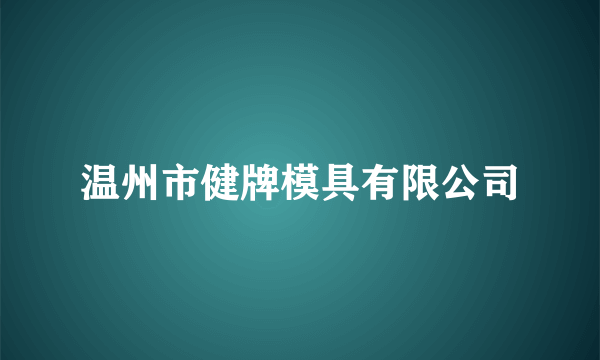 温州市健牌模具有限公司